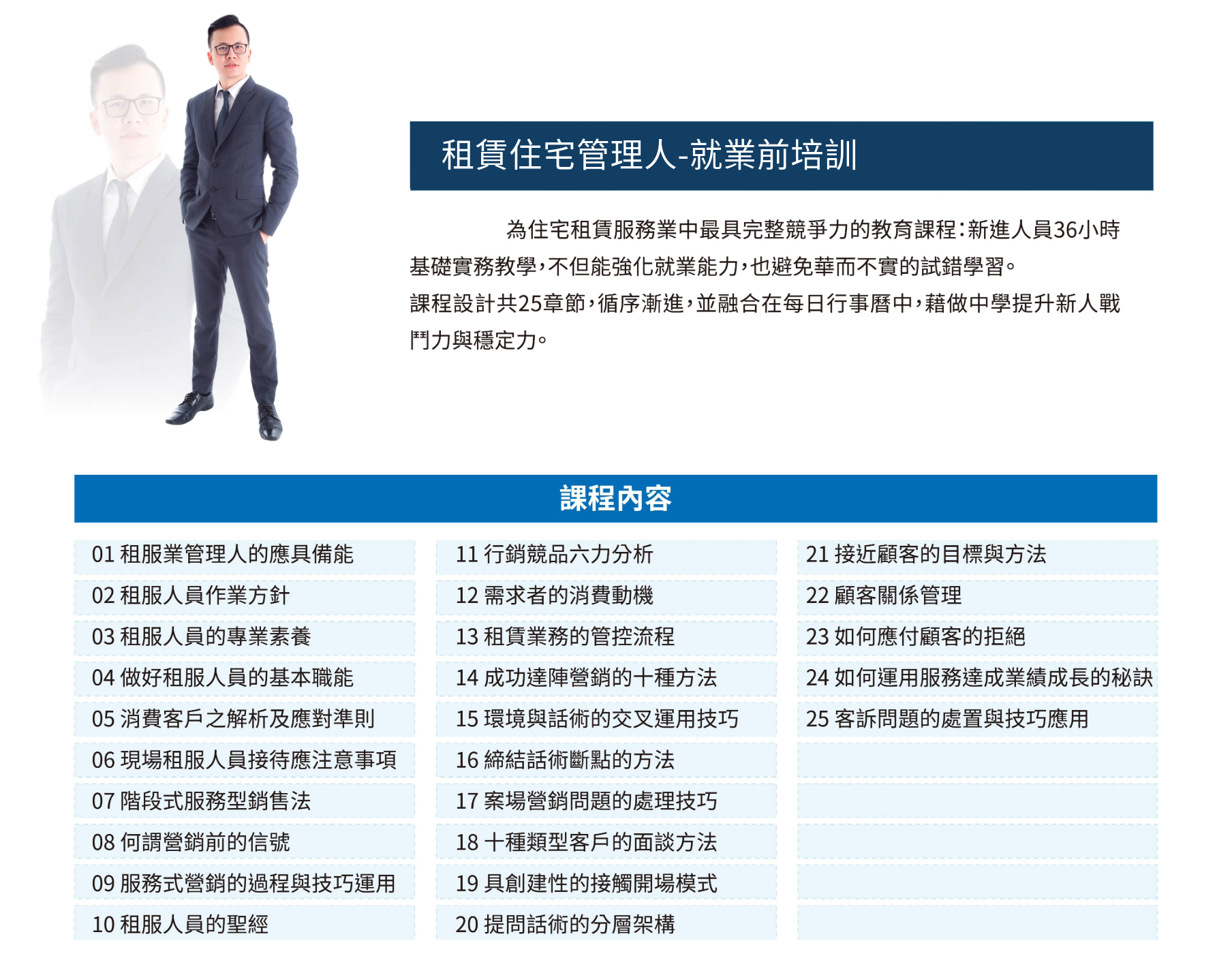 租賃住宅管理人-就業前培訓

為住宅租賃服務業中最具完整競爭力的教育課程：新進人員36小時基礎實務教學，不但能強化就業能力，也避免華而不實的試錯學習。
課程設計共25章節，循序漸進，並融合在每日行事曆中，藉做中學提升新人戰鬥力與穩定力。

課程內容

01 租服業管理人的應具備能
02 租服人員作業方針
03 租服人員的專業素養
04 做好租服人員的基本職能
05 消費客戶之解析及應對準則
06 現場租服人員接待應注意事項
07 階段式服務型銷售法
08 何謂營銷前的信號
09 服務式營銷的過程與技巧運用
10 租服人員的聖經

11 行銷競品六力分析
12 需求者的消費動機
13 租賃業務的管控流程
14 成功達陣營銷的十種方法
15 環境與話術的交叉運用技巧
16 締結話術斷點的方法
17 案場營銷問題的處理技巧
18 十種類型客戶的面談方法
19 具創建性的接觸開場模式
20 提問話術的分層架構

21 接近顧客的目標與方法
22 顧客關係管理
23 如何應付顧客的拒絕
24 如何運用服務達成業績成長的秘訣
25 客訴問題的處置與技巧應用